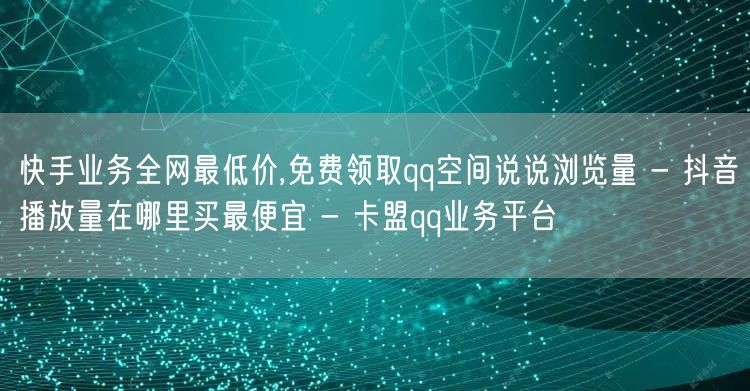 快手业务全网最低价,免费领取qq空间说说浏览量 - 抖音播放量在哪里买最便宜 - 卡盟qq业务平台